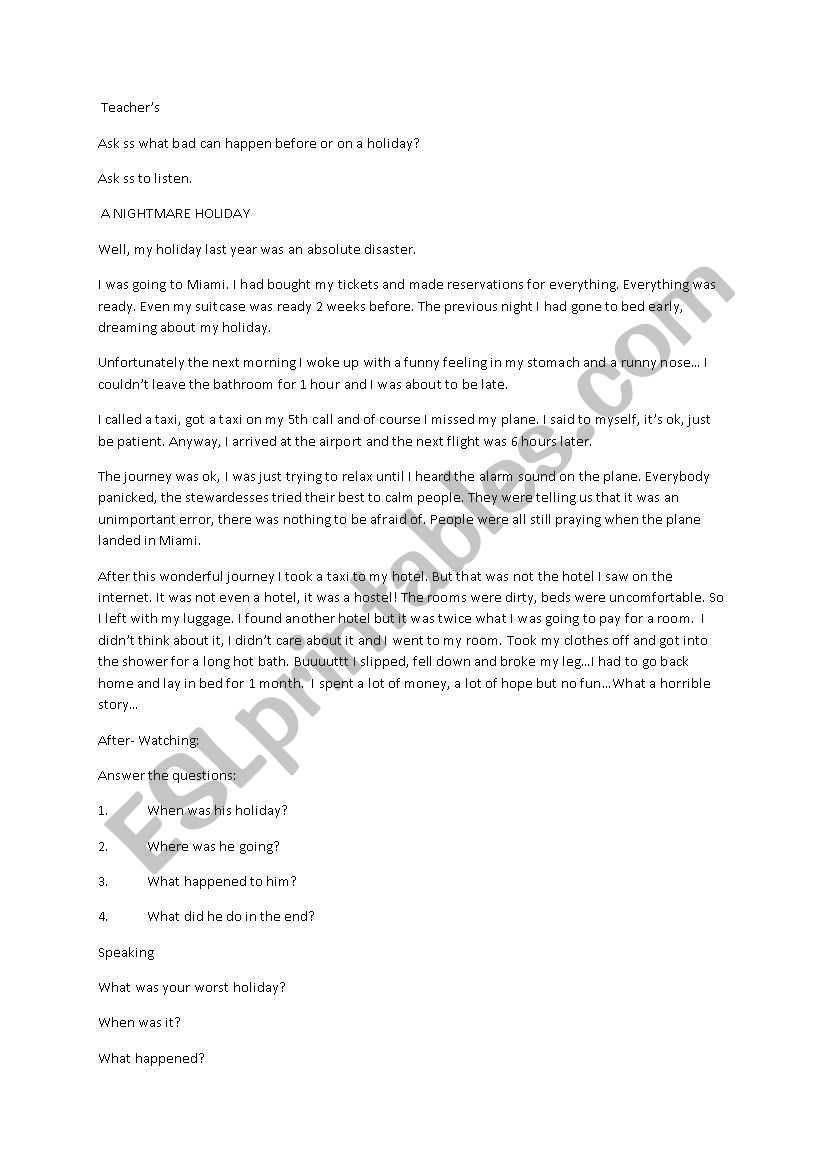 Teacher's

Ask ss what bad can happen before or on a holiday?

Ask ss to listen.

A NIGHTMARE HOLIDAY

Well, my holiday last year was an absolute disaster.

I was going to Miami. I had bought my tickets and made reservations for everything. Everything was ready. Even my suitcase was ready 2 weeks before. The previous night I had gone to bed early, dreaming about my holiday.

Unfortunately the next morning I woke up with a funny feeling in my stomach and a runny nose... I couldn't leave the bathroom for 1 hour and I was about to be late.

I called a taxi, got a taxi on my 5th call and of course I missed my plane. I said to myself, it's ok, just be patient. Anyway, I arrived at the airport and the next flight was 6 hours later.

The journey was ok, I was just trying to relax until I heard the alarm sound on the plane. Everybody panicked, the stewardesses tried their best to calm people. They were telling us that it was an unimportant error, there was nothing to be afraid of. People were all still praying when the plane landed in Miami.

After this wonderful journey I took a taxi to my hotel. But that was not the hotel I saw on the internet. It was not even a hotel, it was a hostel! The rooms were dirty, beds were uncomfortable. So I left with my luggage. I found another hotel but it was twice what I was going to pay for a room. I didn't think about it, I didn't care about it and I went to my room. Took my clothes off and got into the shower for a long hot bath. Buuuuttt I slipped, fell down and broke my leg...I had to go back home and lay in bed for 1 month. I spent a lot of money, a lot of hope but no fun...What a horrible story...

After- Watching:

Answer the questions:

1. When was his holiday?

2. Where was he going?

3. What happened to him?

4. What did he do in the end?

Speaking

What was your worst holiday?

When was it?

What happened?

ESLprintables.com